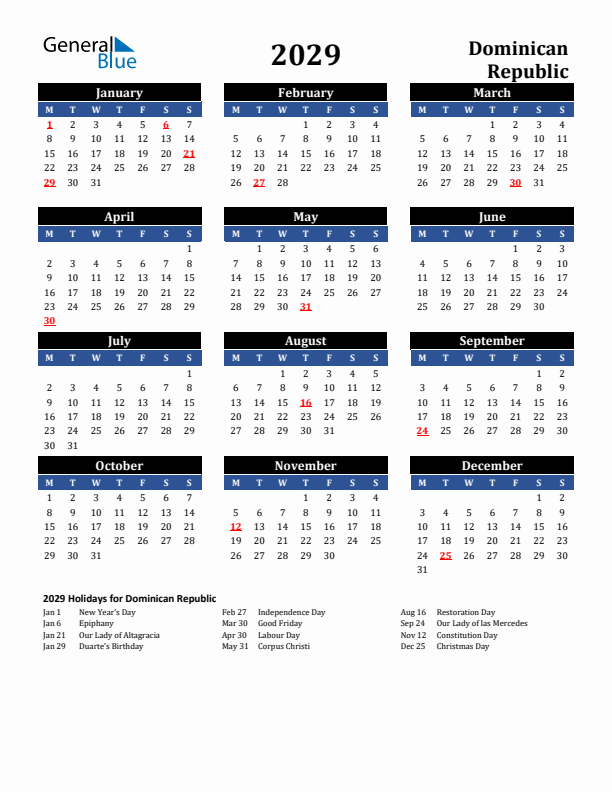 General Blue

2029

Dominican Republic

January

| M | T | W | T | F | S | S |
|---|---|---|---|---|---|---|
| 1 | 2 | 3 | 4 | 5 | 6 | 7 |
| 8 | 9 | 10 | 11 | 12 | 13 | 14 |
| 15 | 16 | 17 | 18 | 19 | 20 | 21 |
| 22 | 23 | 24 | 25 | 26 | 27 | 28 |
| 29 | 30 | 31 | | | | |

February

| M | T | W | T | F | S | S |
|---|---|---|---|---|---|---|
| | | | 1 | 2 | 3 | 4 |
| 5 | 6 | 7 | 8 | 9 | 10 | 11 |
| 12 | 13 | 14 | 15 | 16 | 17 | 18 |
| 19 | 20 | 21 | 22 | 23 | 24 | 25 |
| 26 | 27 | 28 | | | | |

March

| M | T | W | T | F | S | S |
|---|---|---|---|---|---|---|
| | | | 1 | 2 | 3 | 4 |
| 5 | 6 | 7 | 8 | 9 | 10 | 11 |
| 12 | 13 | 14 | 15 | 16 | 17 | 18 |
| 19 | 20 | 21 | 22 | 23 | 24 | 25 |
| 26 | 27 | 28 | 29 | 30 | 31 | |

April

| M | T | W | T | F | S | S |
|---|---|---|---|---|---|---|
| | | | | | | 1 |
| 2 | 3 | 4 | 5 | 6 | 7 | 8 |
| 9 | 10 | 11 | 12 | 13 | 14 | 15 |
| 16 | 17 | 18 | 19 | 20 | 21 | 22 |
| 23 | 24 | 25 | 26 | 27 | 28 | 29 |
| 30 | | | | | | |

May

| M | T | W | T | F | S | S |
|---|---|---|---|---|---|---|
| | 1 | 2 | 3 | 4 | 5 | 6 |
| 7 | 8 | 9 | 10 | 11 | 12 | 13 |
| 14 | 15 | 16 | 17 | 18 | 19 | 20 |
| 21 | 22 | 23 | 24 | 25 | 26 | 27 |
| 28 | 29 | 30 | 31 | | | |

June

| M | T | W | T | F | S | S |
|---|---|---|---|---|---|---|
| | | | | 1 | 2 | 3 |
| 4 | 5 | 6 | 7 | 8 | 9 | 10 |
| 11 | 12 | 13 | 14 | 15 | 16 | 17 |
| 18 | 19 | 20 | 21 | 22 | 23 | 24 |
| 25 | 26 | 27 | 28 | 29 | 30 | |

July

| M | T | W | T | F | S | S |
|---|---|---|---|---|---|---|
| | | | | | | 1 |
| 2 | 3 | 4 | 5 | 6 | 7 | 8 |
| 9 | 10 | 11 | 12 | 13 | 14 | 15 |
| 16 | 17 | 18 | 19 | 20 | 21 | 22 |
| 23 | 24 | 25 | 26 | 27 | 28 | 29 |
| 30 | 31 | | | | | |

August

| M | T | W | T | F | S | S |
|---|---|---|---|---|---|---|
| | | 1 | 2 | 3 | 4 | 5 |
| 6 | 7 | 8 | 9 | 10 | 11 | 12 |
| 13 | 14 | 15 | 16 | 17 | 18 | 19 |
| 20 | 21 | 22 | 23 | 24 | 25 | 26 |
| 27 | 28 | 29 | 30 | 31 | | |

September

| M | T | W | T | F | S | S |
|---|---|---|---|---|---|---|
| | | | | | 1 | 2 |
| 3 | 4 | 5 | 6 | 7 | 8 | 9 |
| 10 | 11 | 12 | 13 | 14 | 15 | 16 |
| 17 | 18 | 19 | 20 | 21 | 22 | 23 |
| 24 | 25 | 26 | 27 | 28 | 29 | 30 |

October

| M | T | W | T | F | S | S |
|---|---|---|---|---|---|---|
| 1 | 2 | 3 | 4 | 5 | 6 | 7 |
| 8 | 9 | 10 | 11 | 12 | 13 | 14 |
| 15 | 16 | 17 | 18 | 19 | 20 | 21 |
| 22 | 23 | 24 | 25 | 26 | 27 | 28 |
| 29 | 30 | 31 | | | | |

November

| M | T | W | T | F | S | S |
|---|---|---|---|---|---|---|
| | | | 1 | 2 | 3 | 4 |
| 5 | 6 | 7 | 8 | 9 | 10 | 11 |
| 12 | 13 | 14 | 15 | 16 | 17 | 18 |
| 19 | 20 | 21 | 22 | 23 | 24 | 25 |
| 26 | 27 | 28 | 29 | 30 | | |

December

| M | T | W | T | F | S | S |
|---|---|---|---|---|---|---|
| | | | | | 1 | 2 |
| 3 | 4 | 5 | 6 | 7 | 8 | 9 |
| 10 | 11 | 12 | 13 | 14 | 15 | 16 |
| 17 | 18 | 19 | 20 | 21 | 22 | 23 |
| 24 | 25 | 26 | 27 | 28 | 29 | 30 |
| 31 | | | | | | |

2029 Holidays for Dominican Republic

Jan 1 New Year's Day
Jan 6 Epiphany
Jan 21 Our Lady of Altagracia
Jan 29 Duarte's Birthday

Feb 27 Independence Day
Mar 30 Good Friday
Apr 30 Labour Day
May 31 Corpus Christi

Aug 16 Restoration Day
Sep 24 Our Lady of las Mercedes
Nov 12 Constitution Day
Dec 25 Christmas Day